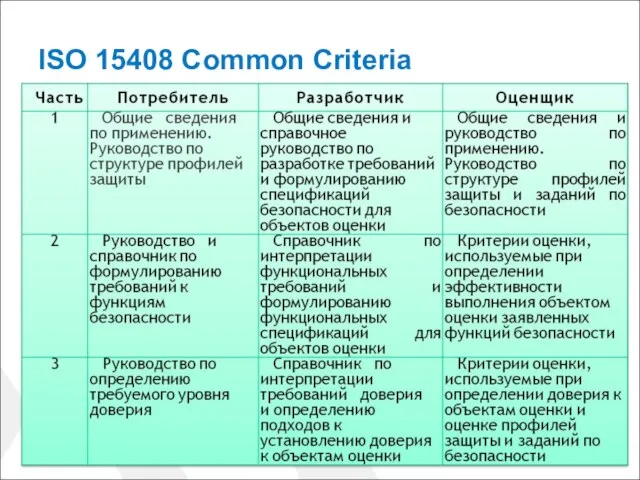 ISO 15408 Common Criteria

| Часть | Потребитель | Разработчик | Оценщик |
|---|---|---|---|
| 1 | Общие сведения по применению. Руководство по структуре профилей защиты | Общие сведения и справочное руководство по разработке требований и формулированию спецификаций безопасности для объектов оценки | Общие сведения и руководство по применению. Руководство по структуре профилей защиты и заданий по безопасности |
| 2 | Руководство и справочник по формулированию требований к функциям безопасности | Справочник по интерпретации функциональных требований и формулированию функциональных спецификаций для объектов оценки | Критерии оценки, используемые при определении эффективности выполнения объектом оценки заявленных функций безопасности |
| 3 | Руководство по определению требуемого уровня доверия | Справочник по интерпретации требований доверия и определению подходов к установлению доверия к объектам оценки | Критерии оценки, используемые при определении доверия к объектам оценки и оценке профилей защиты и заданий по безопасности |